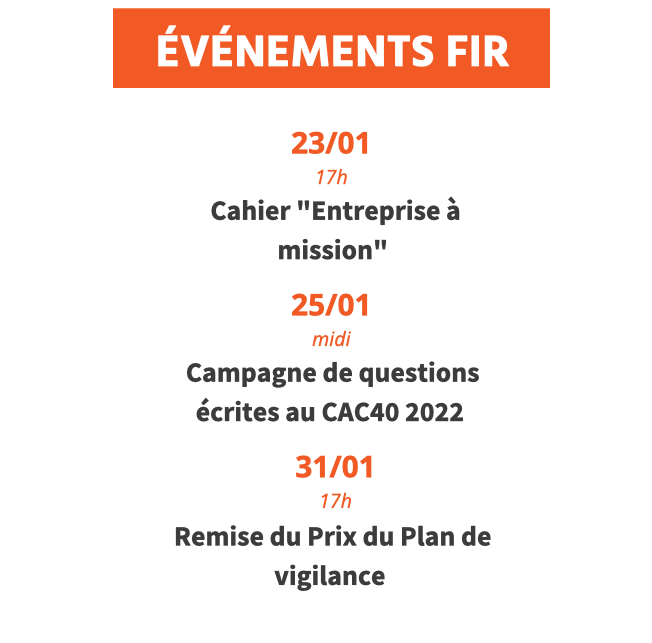 ÉVÉNEMENTS FIR

23/01
17h
Cahier "Entreprise à mission"

25/01
midi
Campagne de questions écrites au CAC40 2022

31/01
17h
Remise du Prix du Plan de vigilance